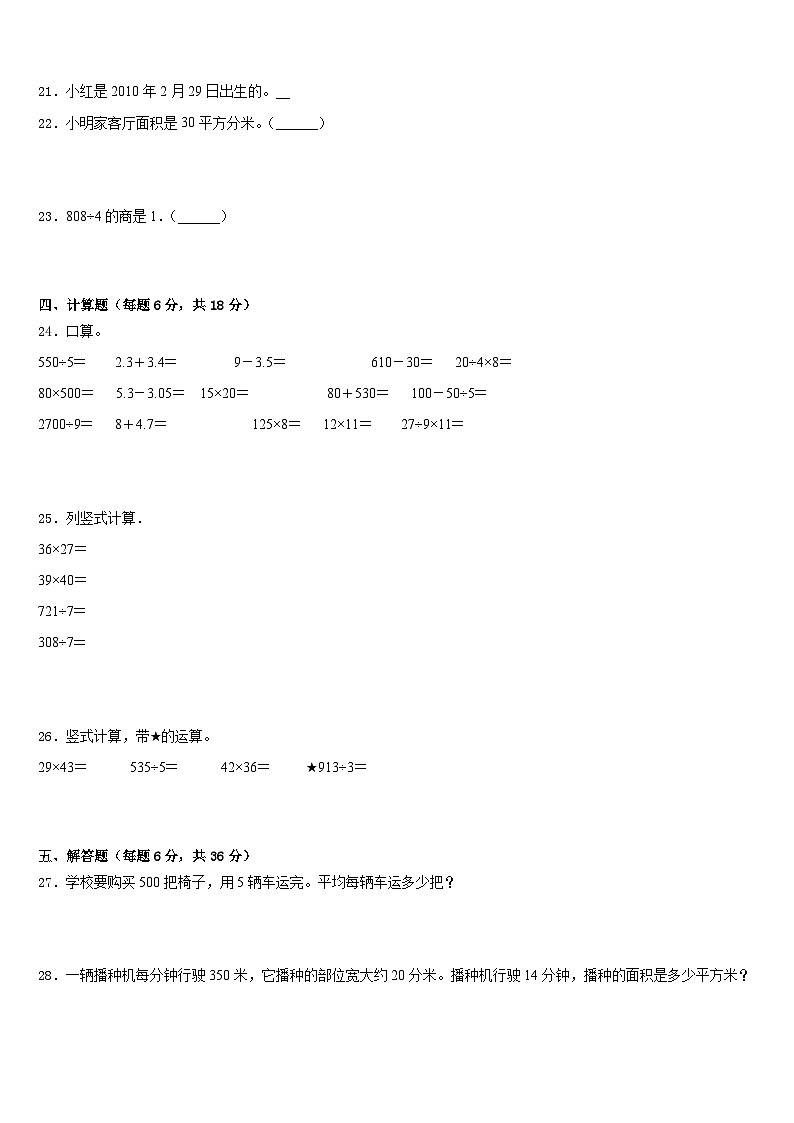 21．小红是 2010 年 2 月 29 日出生的。__

22．小明家客厅面积是 30 平方分米。（______）

23．808÷4 的商是 1．（______）

四、计算题（每题 6 分，共 18 分）

24．口算。

550÷5＝　　2.3＋3.4＝　　9－3.5＝　　610－30＝　　20÷4×8＝

80×500＝　　5.3－3.05＝　　15×20＝　　80＋530＝　　100－50÷5＝

2700÷9＝　　8＋4.7＝　　125×8＝　　12×11＝　　27÷9×11＝

25．列竖式计算．

36×27＝

39×40＝

721÷7＝

308÷7＝

26．竖式计算，带★的运算。

29×43＝　　535÷5＝　　42×36＝　　★913÷3＝

五、解答题（每题 6 分，共 36 分）

27．学校要购买 500 把椅子，用 5 辆车运完。平均每辆车运多少把？

28．一辆播种机每分钟行驶 350 米，它播种的部位宽大约 20 分米。播种机行驶 14 分钟，播种的面积是多少平方米？